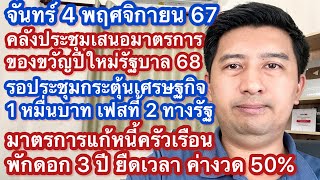 จันทร์ 4 พฤศจิกายน 67
คลังประชุมเสนอมาตรการ
ของขวัญปีใหม่รัฐบาล 68
รอประชุมกระตุ้นเศรษฐกิจ
1 หมื่นบาท เฟสที่ 2 ทางรัฐ
มาตรการแก้หนี้ครัวเรือน
พักดอก 3 ปี ยืดเวลา ค่างวด 50%